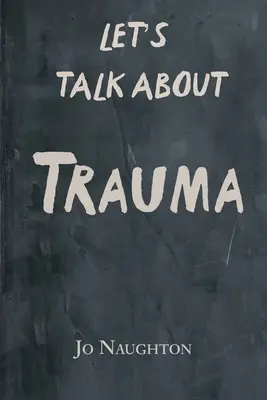 LET'S
TALK ABOUT

TRAUMA

JO NAUGHTON